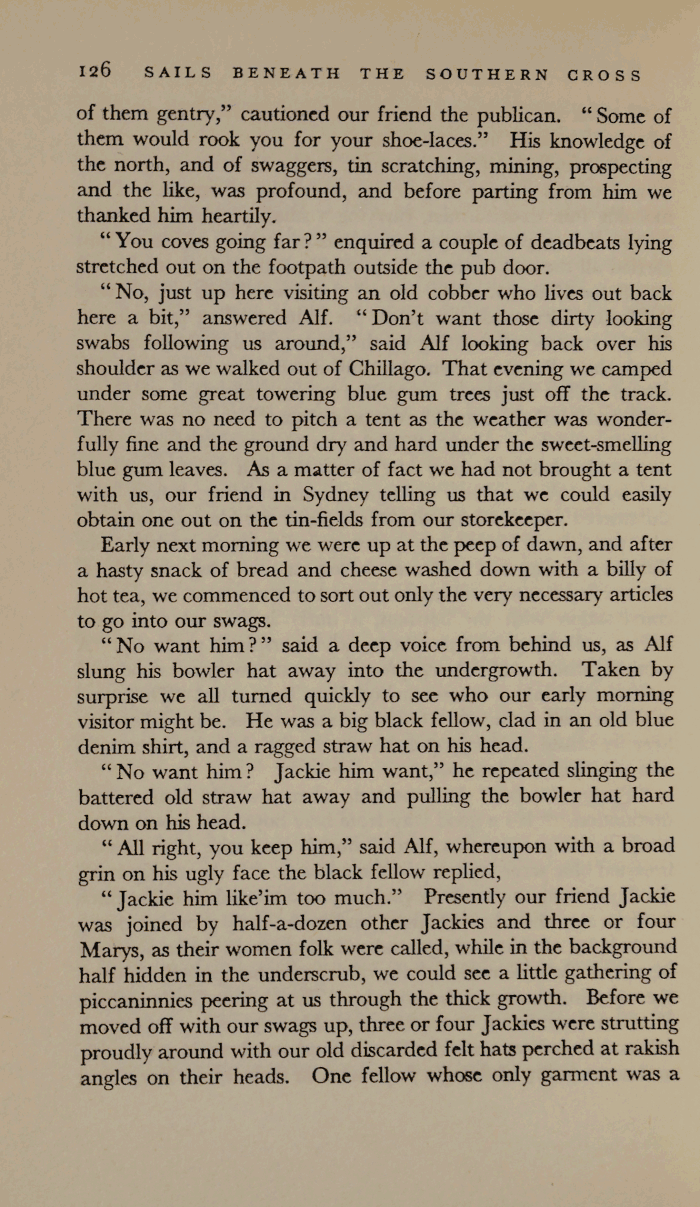 126 SAILS BENEATH THE SOUTHERN CROSS

of them gentry," cautioned our friend the publican. "Some of them would rook you for your shoe-laces." His knowledge of the north, and of swaggers, tin scratching, mining, prospecting and the like, was profound, and before parting from him we thanked him heartily.

"You coves going far?" enquired a couple of deadbeats lying stretched out on the footpath outside the pub door.

"No, just up here visiting an old cobber who lives out back here a bit," answered Alf. "Don't want those dirty looking swabs following us around," said Alf looking back over his shoulder as we walked out of Chillago. That evening we camped under some great towering blue gum trees just off the track. There was no need to pitch a tent as the weather was wonderfully fine and the ground dry and hard under the sweet-smelling blue gum leaves. As a matter of fact we had not brought a tent with us, our friend in Sydney telling us that we could easily obtain one out on the tin-fields from our storekeeper.

Early next morning we were up at the peep of dawn, and after a hasty snack of bread and cheese washed down with a billy of hot tea, we commenced to sort out only the very necessary articles to go into our swags.

"No want him?" said a deep voice from behind us, as Alf slung his bowler hat away into the undergrowth. Taken by surprise we all turned quickly to see who our early morning visitor might be. He was a big black fellow, clad in an old blue denim shirt, and a ragged straw hat on his head.

"No want him? Jackie him want," he repeated slinging the battered old straw hat away and pulling the bowler hat hard down on his head.

"All right, you keep him," said Alf, whereupon with a broad grin on his ugly face the black fellow replied,

"Jackie him like'im too much." Presently our friend Jackie was joined by half-a-dozen other Jackies and three or four Marys, as their women folk were called, while in the background half hidden in the underscrub, we could see a little gathering of piccaninnies peering at us through the thick growth. Before we moved off with our swags up, three or four Jackies were strutting proudly around with our old discarded felt hats perched at rakish angles on their heads. One fellow whose only garment was a